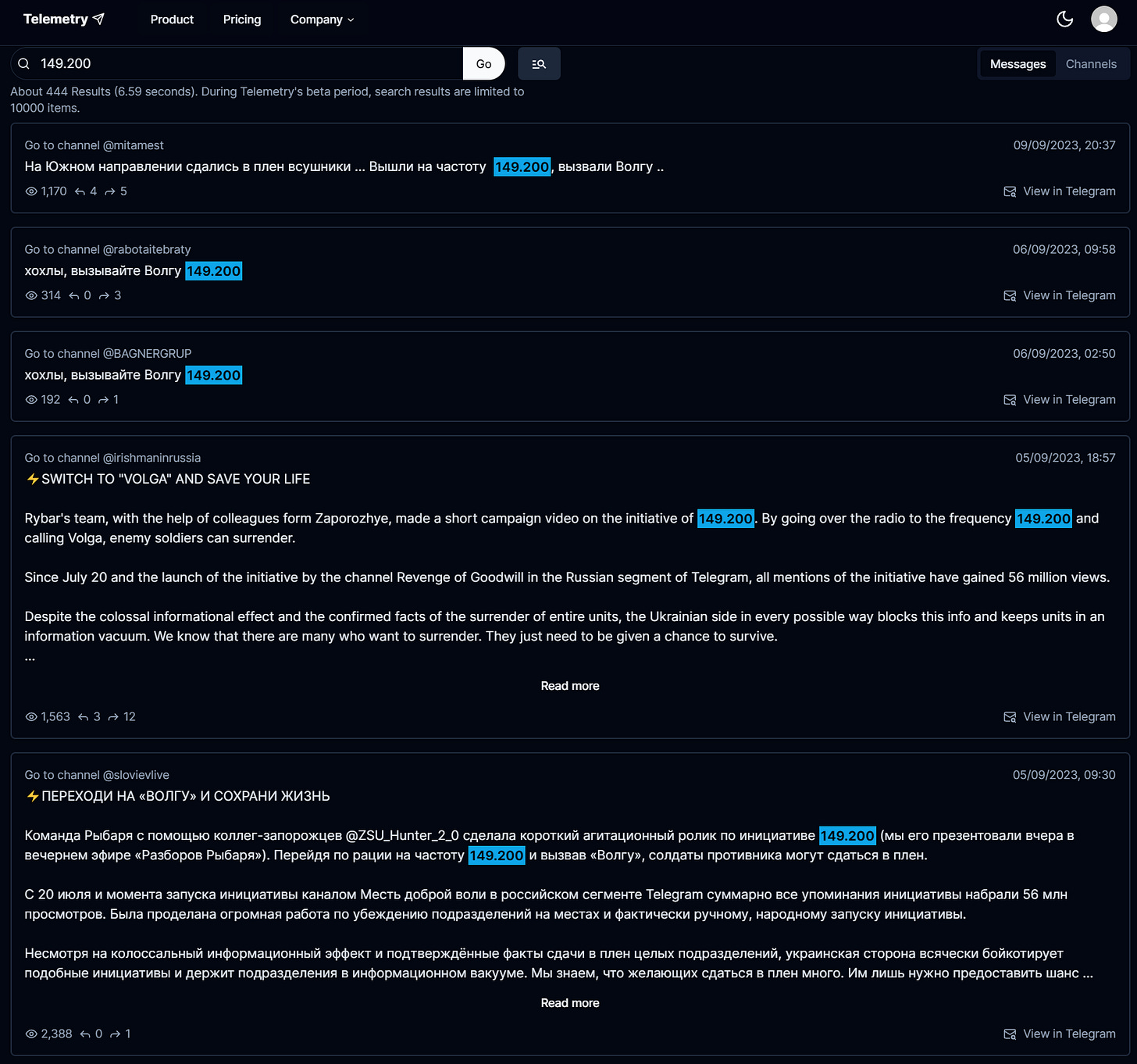 Telemetry Product Pricing Company

149.200 Go

Messages Channels

About 444 Results (6.59 seconds). During Telemetry's beta period, search results are limited to 10000 items.

Go to channel @mitamest 09/09/2023, 20:37
На Южном направлении сдались в плен всушники ... Вышли на частоту 149.200, вызвали Волгу ..
1,170 4 5 View in Telegram

Go to channel @rabotaitebraty 06/09/2023, 09:58
хохлы, вызывайте Волгу 149.200
314 0 3 View in Telegram

Go to channel @BAGNERGRUP 06/09/2023, 02:50
хохлы, вызывайте Волгу 149.200
192 0 1 View in Telegram

Go to channel @irishmaninrussia 05/09/2023, 18:57
⚡SWITCH TO "VOLGA" AND SAVE YOUR LIFE

Rybar's team, with the help of colleagues form Zaporozhye, made a short campaign video on the initiative of 149.200. By going over the radio to the frequency 149.200 and calling Volga, enemy soldiers can surrender.

Since July 20 and the launch of the initiative by the channel Revenge of Goodwill in the Russian segment of Telegram, all mentions of the initiative have gained 56 million views.

Despite the colossal informational effect and the confirmed facts of the surrender of entire units, the Ukrainian side in every possible way blocks this info and keeps units in an information vacuum. We know that there are many who want to surrender. They just need to be given a chance to survive.
...

Read more

1,563 3 12 View in Telegram

Go to channel @slovievlive 05/09/2023, 09:30
⚡ПЕРЕХОДИ НА «ВОЛГУ» И СОХРАНИ ЖИЗНЬ

Команда Рыбаря с помощью коллег-запорожцев @ZSU_Hunter_2_0 сделала короткий агитационный ролик по инициативе 149.200 (мы его презентовали вчера в вечернем эфире «Разборов Рыбаря»). Перейдя по рации на частоту 149.200 и вызвав «Волгу», солдаты противника могут сдаться в плен.

С 20 июля и момента запуска инициативы каналом Месть доброй воли в российском сегменте Telegram суммарно все упоминания инициативы набрали 56 млн просмотров. Была проделана огромная работа по убеждению подразделений на местах и фактически ручному, народному запуску инициативы.

Несмотря на колоссальный информационный эффект и подтверждённые факты сдачи в плен целых подразделений, украинская сторона всячески бойкотирует подобные инициативы и держит подразделения в информационном вакууме. Мы знаем, что желающих сдаться в плен много. Им лишь нужно предоставить шанс ...

Read more

2,388 0 1 View in Telegram